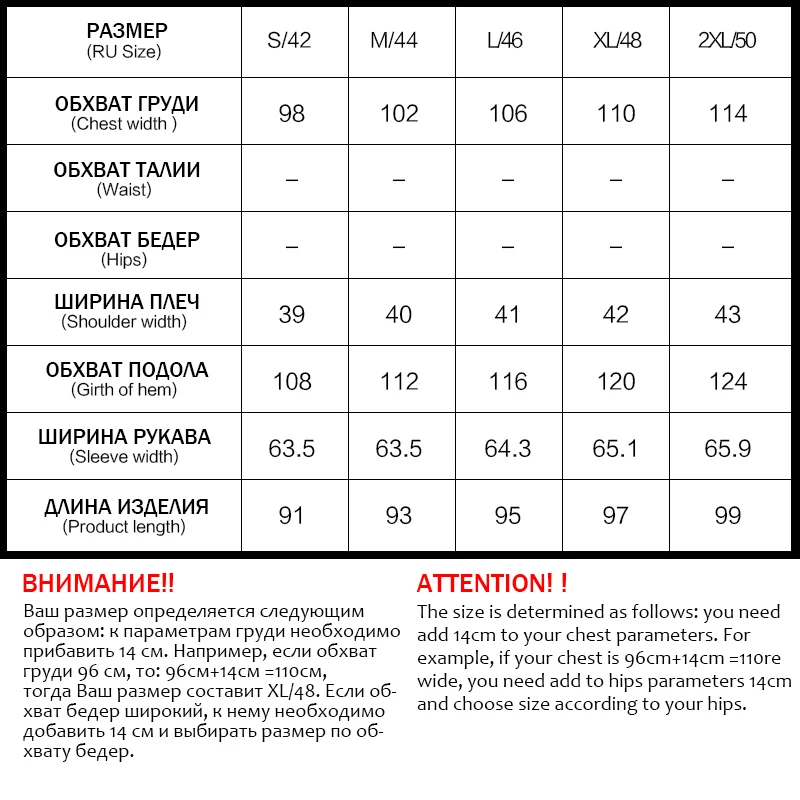 | РАЗМЕР (RU Size) | S/42 | M/44 | L/46 | XL/48 | 2XL/50 |
|---|---|---|---|---|---|
| ОБХВАТ ГРУДИ (Chest width ) | 98 | 102 | 106 | 110 | 114 |
| ОБХВАТ ТАЛИИ (Waist) | – | – | – | – | – |
| ОБХВАТ БЕДЕР (Hips) | – | – | – | – | – |
| ШИРИНА ПЛЕЧ (Shoulder width) | 39 | 40 | 41 | 42 | 43 |
| ОБХВАТ ПОДОЛА (Girth of hem) | 108 | 112 | 116 | 120 | 124 |
| ШИРИНА РУКАВА (Sleeve width) | 63.5 | 63.5 | 64.3 | 65.1 | 65.9 |
| ДЛИНА ИЗДЕЛИЯ (Product length) | 91 | 93 | 95 | 97 | 99 |

ВНИМАНИЕ!!
Ваш размер определяется следующим образом: к параметрам груди необходимо прибавить 14 см. Например, если обхват груди 96 см, то: 96см+14см =110см, тогда Ваш размер составит XL/48. Если обхват бедер широкий, к нему необходимо добавить 14 см и выбирать размер по обхвату бедер.

ATTENTION! !
The size is determined as follows: you need add 14cm to your chest parameters. For example, if your chest is 96cm+14cm =110re wide, you need add to hips parameters 14cm and choose size according to your hips.